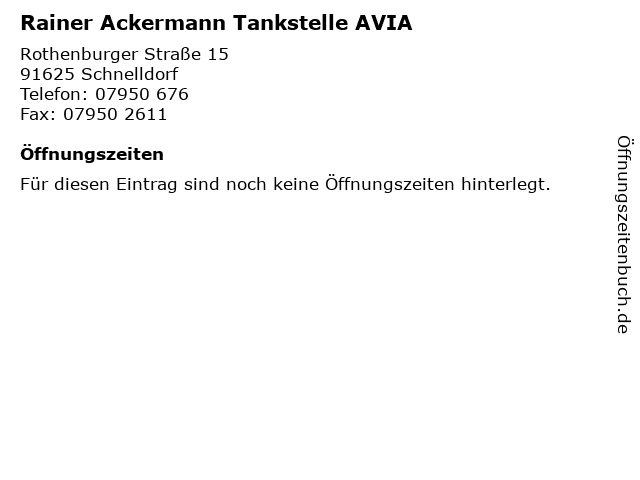 Rainer Ackermann Tankstelle AVIA

Rothenburger Straße 15
91625 Schnelldorf
Telefon: 07950 676
Fax: 07950 2611

Öffnungszeiten

Für diesen Eintrag sind noch keine Öffnungszeiten hinterlegt.

Öffnungszeitenbuch.de